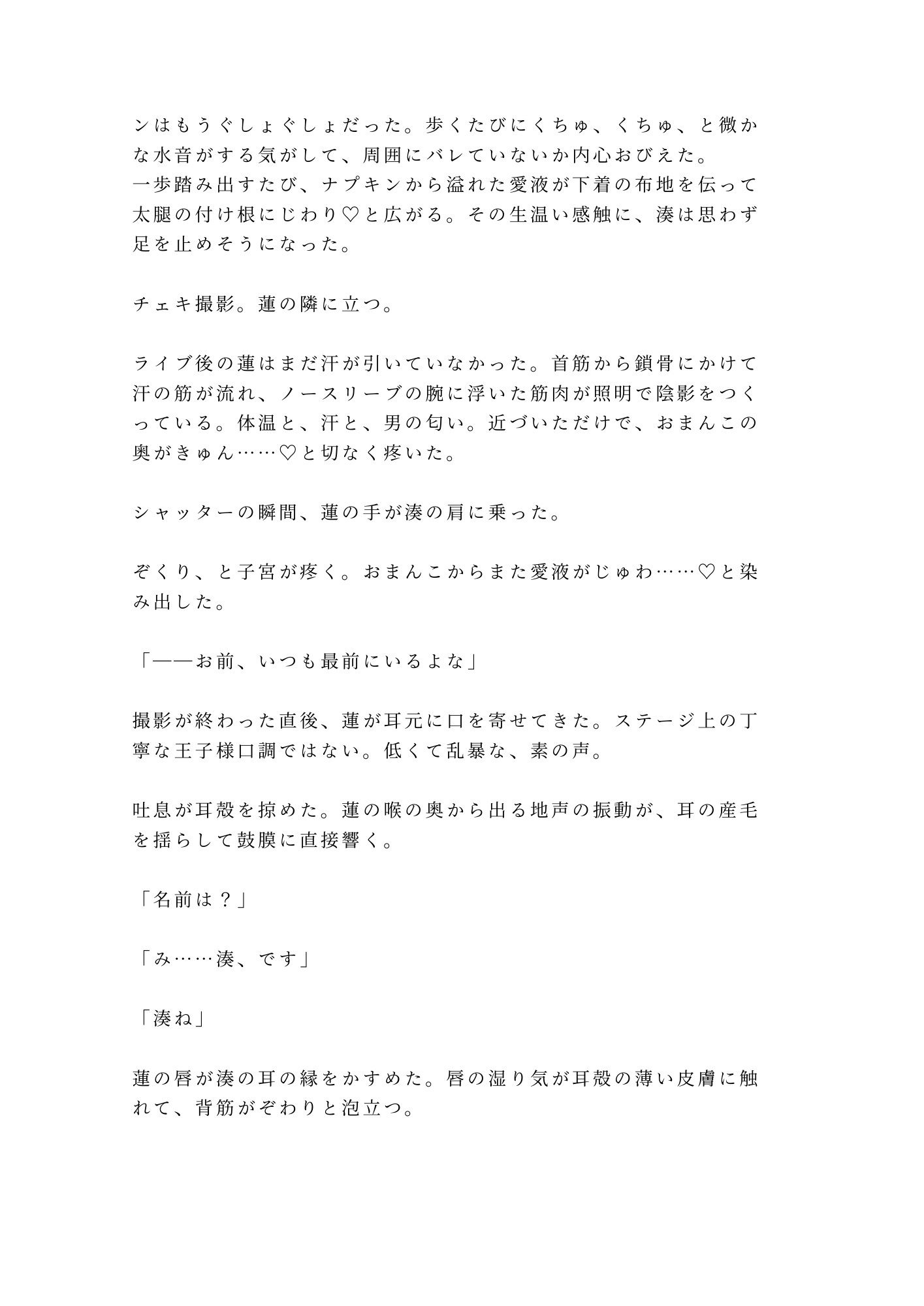 ンはもうぐしょぐしょだった。歩くたびにくちゅ、くちゅ、と微かな水音がする気がして、周囲にバレていないか内心おびえた。
一歩踏み出すたび、ナプキンから溢れた愛液が下着の布地を伝って太腿の付け根にじわり♡と広がる。その生温い感触に、湊は思わず足を止めそうになった。

チェキ撮影。蓮の隣に立つ。

ライブ後の蓮はまだ汗が引いていなかった。首筋から鎖骨にかけて汗の筋が流れ、ノースリーブの腕に浮いた筋肉が照明で陰影をつくっている。体温と、汗と、男の匂い。近づいただけで、おまんこの奥がきゅん……♡と切なく疼いた。

シャッターの瞬間、蓮の手が湊の肩に乗った。

ぞくり、と子宮が疼く。おまんこからまた愛液がじゅわ……♡と染み出した。

「——お前、いつも最前にいるよな」

撮影が終わった直後、蓮が耳元に口を寄せてきた。ステージ上の丁寧な王子様口調ではない。低くて乱暴な、素の声。

吐息が耳殻を掠めた。蓮の喉の奥から出る地声の振動が、耳の産毛を揺らして鼓膜に直接響く。

「名前は？」

「み……湊、です」

「湊ね」

蓮の唇が湊の耳の縁をかすめた。唇の湿り気が耳殻の薄い皮膚に触れて、背筋がぞわりと泡立つ。